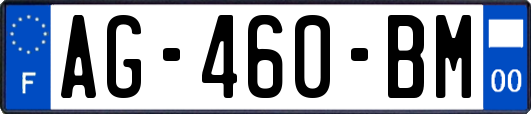 F
AG-460-BM
00